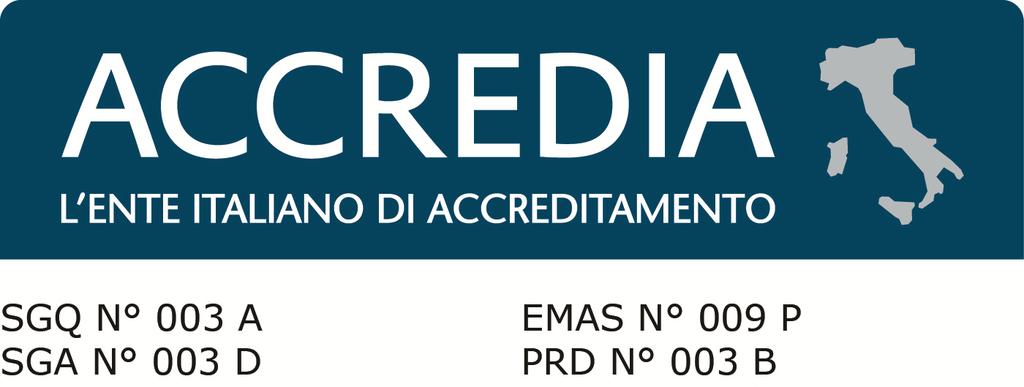 ACCREDIA
L'ENTE ITALIANO DI ACCREDITAMENTO

SGQ N° 003 A
SGA N° 003 D

EMAS N° 009 P
PRD N° 003 B